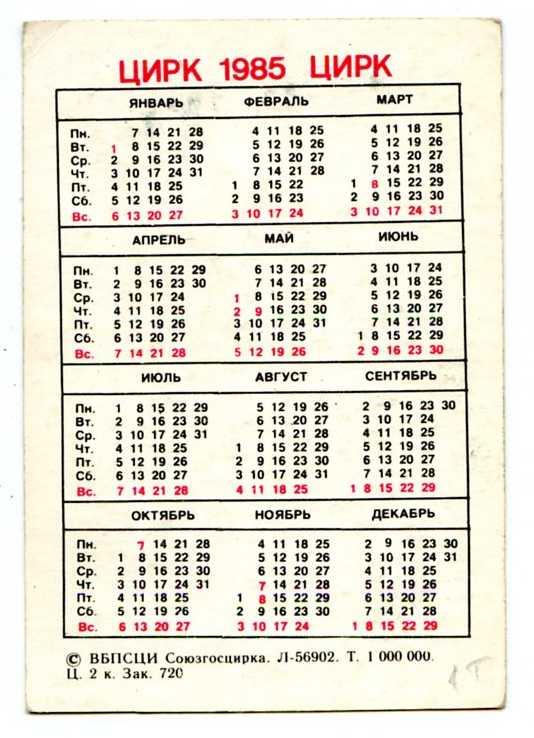 ЦИРК 1985 ЦИРК

| | ЯНВАРЬ | ФЕВРАЛЬ | МАРТ |
|---|---|---|---|
| Пн. | 7 14 21 28 | 4 11 18 25 | 4 11 18 25 |
| Вт. | 1 8 15 22 29 | 5 12 19 26 | 5 12 19 26 |
| Ср. | 2 9 16 23 30 | 6 13 20 27 | 6 13 20 27 |
| Чт. | 3 10 17 24 31 | 7 14 21 28 | 7 14 21 28 |
| Пт. | 4 11 18 25 | 1 8 15 22 | 1 8 15 22 29 |
| Сб. | 5 12 19 26 | 2 9 16 23 | 2 9 16 23 30 |
| Вс. | 6 13 20 27 | 3 10 17 24 | 3 10 17 24 31 |

| | АПРЕЛЬ | МАЙ | ИЮНЬ |
|---|---|---|---|
| Пн. | 1 8 15 22 29 | 6 13 20 27 | 3 10 17 24 |
| Вт. | 2 9 16 23 30 | 7 14 21 28 | 4 11 18 25 |
| Ср. | 3 10 17 24 | 1 8 15 22 29 | 5 12 19 26 |
| Чт. | 4 11 18 25 | 2 9 16 23 30 | 6 13 20 27 |
| Пт. | 5 12 19 26 | 3 10 17 24 31 | 7 14 21 28 |
| Сб. | 6 13 20 27 | 4 11 18 25 | 1 8 15 22 29 |
| Вс. | 7 14 21 28 | 5 12 19 26 | 2 9 16 23 30 |

| | ИЮЛЬ | АВГУСТ | СЕНТЯБРЬ |
|---|---|---|---|
| Пн. | 1 8 15 22 29 | 5 12 19 26 | 2 9 16 23 30 |
| Вт. | 2 9 16 23 30 | 6 13 20 27 | 3 10 17 24 |
| Ср. | 3 10 17 24 31 | 7 14 21 28 | 4 11 18 25 |
| Чт. | 4 11 18 25 | 1 8 15 22 29 | 5 12 19 26 |
| Пт. | 5 12 19 26 | 2 9 16 23 30 | 6 13 20 27 |
| Сб. | 6 13 20 27 | 3 10 17 24 31 | 7 14 21 28 |
| Вс. | 7 14 21 28 | 4 11 18 25 | 1 8 15 22 29 |

| | ОКТЯБРЬ | НОЯБРЬ | ДЕКАБРЬ |
|---|---|---|---|
| Пн. | 7 14 21 28 | 4 11 18 25 | 2 9 16 23 30 |
| Вт. | 1 8 15 22 29 | 5 12 19 26 | 3 10 17 24 31 |
| Ср. | 2 9 16 23 30 | 6 13 20 27 | 4 11 18 25 |
| Чт. | 3 10 17 24 31 | 7 14 21 28 | 5 12 19 26 |
| Пт. | 4 11 18 25 | 1 8 15 22 29 | 6 13 20 27 |
| Сб. | 5 12 19 26 | 2 9 16 23 30 | 7 14 21 28 |
| Вс. | 6 13 20 27 | 3 10 17 24 | 1 8 15 22 29 |

© ВБПСЦИ Союзгосцирка. Л-56902. Т. 1 000 000. Ц. 2 к. Зак. 720